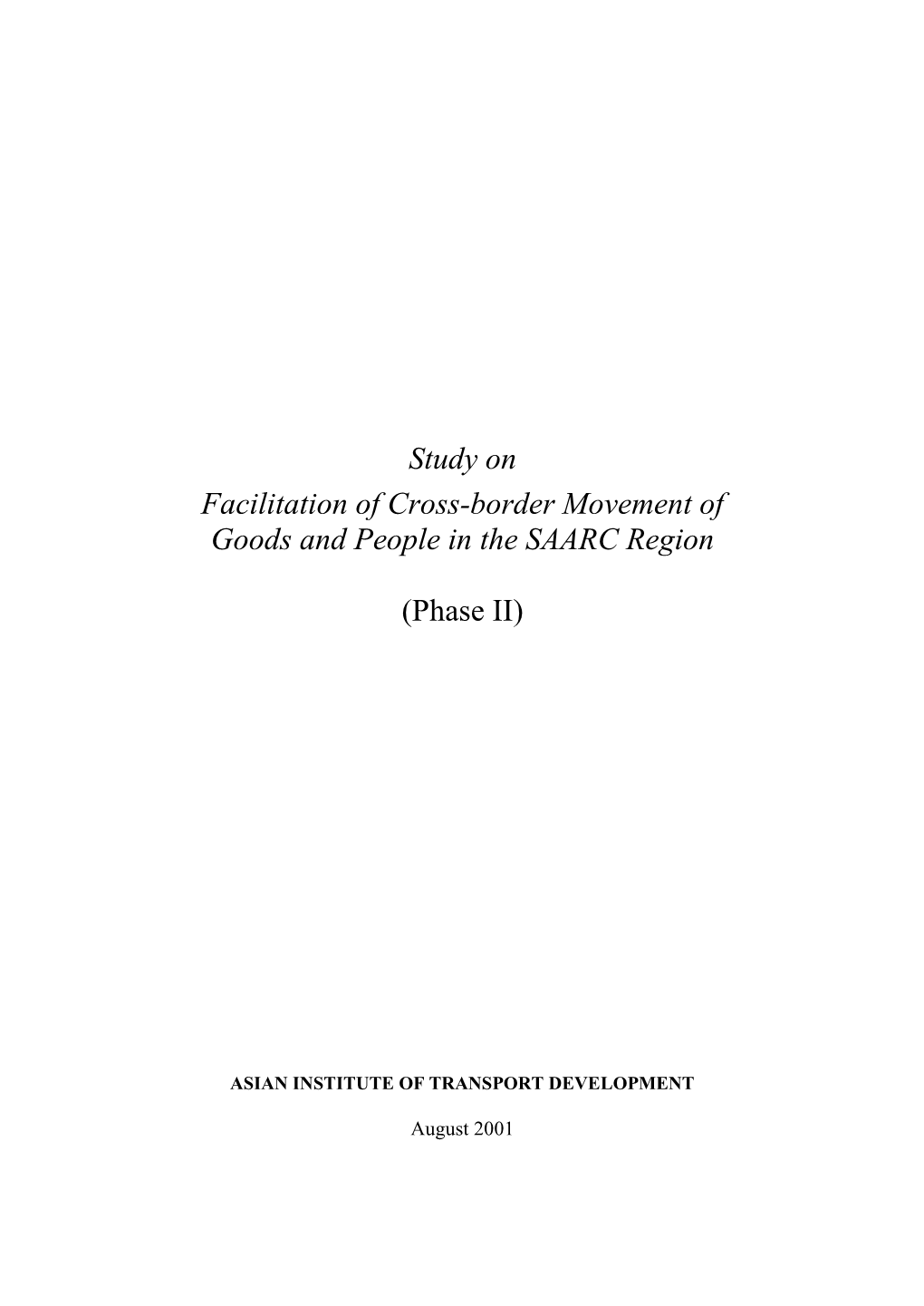 Study on
Facilitation of Cross-border Movement of Goods and People in the SAARC Region

(Phase II)

ASIAN INSTITUTE OF TRANSPORT DEVELOPMENT

August 2001